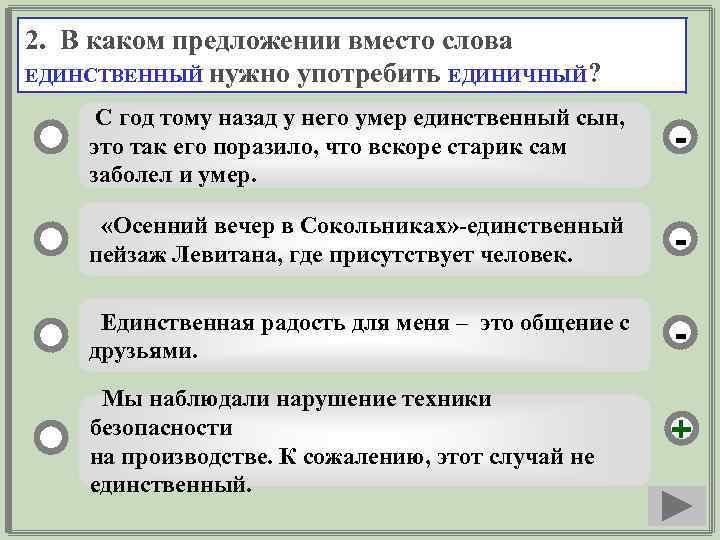 2. В каком предложении вместо слова ЕДИНСТВЕННЫЙ нужно употребить ЕДИНИЧНЫЙ?

С год тому назад у него умер единственный сын, это так его поразило, что вскоре старик сам заболел и умер.

-

«Осенний вечер в Сокольниках»-единственный пейзаж Левитана, где присутствует человек.

-

Единственная радость для меня – это общение с друзьями.

-

Мы наблюдали нарушение техники безопасности
на производстве. К сожалению, этот случай не единственный.

+